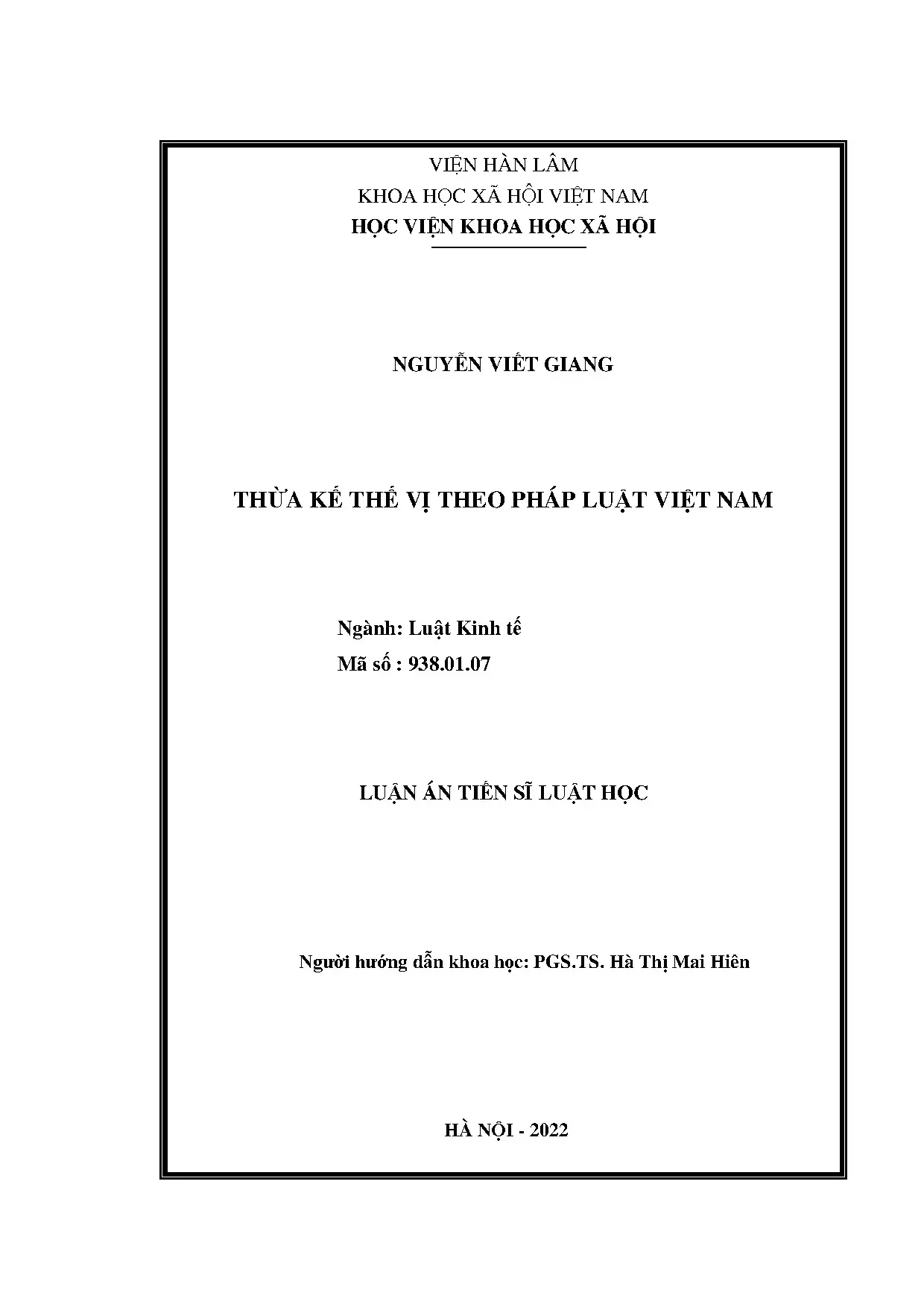 VIỆN HÀN LÂM
KHOA HỌC XÃ HỘI VIỆT NAM
HỌC VIỆN KHOA HỌC XÃ HỘI

NGUYỄN VIẾT GIANG

THỪA KẾ THẾ VỊ THEO PHÁP LUẬT VIỆT NAM

Ngành: Luật Kinh tế
Mã số : 938.01.07

LUẬN ÁN TIẾN SĨ LUẬT HỌC

Người hướng dẫn khoa học: PGS.TS. Hà Thị Mai Hiên

HÀ NỘI - 2022